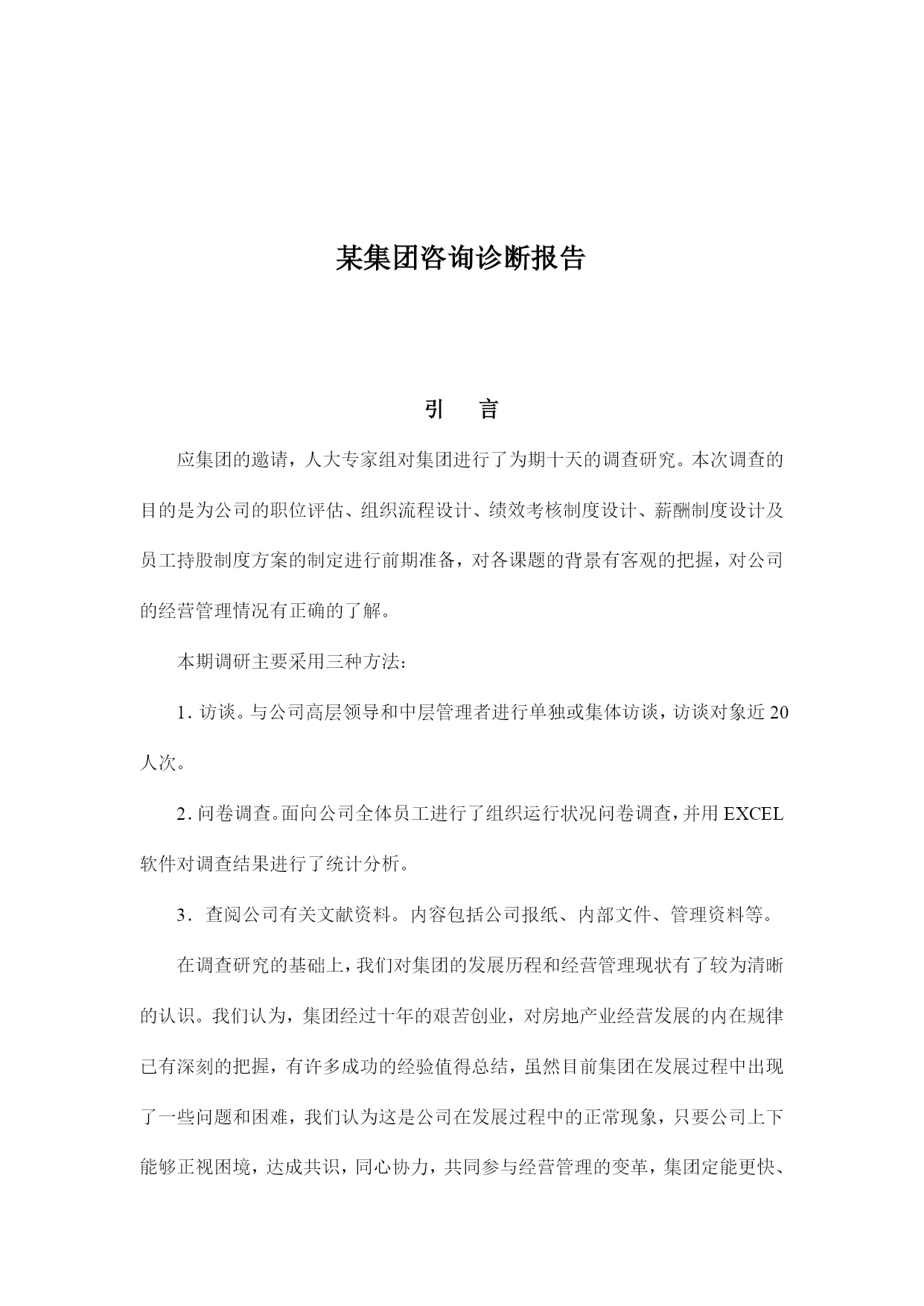 某集团咨询诊断报告

引　言

应集团的邀请，人大专家组对集团进行了为期十天的调查研究。本次调查的目的是为公司的职位评估、组织流程设计、绩效考核制度设计、薪酬制度设计及员工持股制度方案的制定进行前期准备，对各课题的背景有客观的把握，对公司的经营管理情况有正确的了解。

本期调研主要采用三种方法：

1. 访谈。与公司高层领导和中层管理者进行单独或集体访谈，访谈对象近 20 人次。

2. 问卷调查。面向公司全体员工进行了组织运行状况问卷调查，并用 EXCEL 软件对调查结果进行了统计分析。

3．查阅公司有关文献资料。内容包括公司报纸、内部文件、管理资料等。

在调查研究的基础上，我们对集团的发展历程和经营管理现状有了较为清晰的认识。我们认为，集团经过十年的艰苦创业，对房地产业经营发展的内在规律已有深刻的把握，有许多成功的经验值得总结，虽然目前集团在发展过程中出现了一些问题和困难，我们认为这是公司在发展过程中的正常现象，只要公司上下能够正视困境，达成共识，同心协力，共同参与经营管理的变革，集团定能更快、